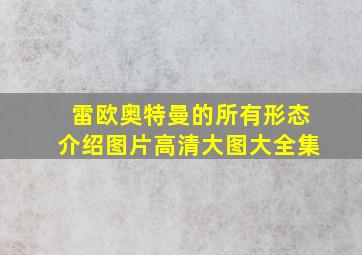 雷欧奥特曼的所有形态介绍图片高清大图大全集